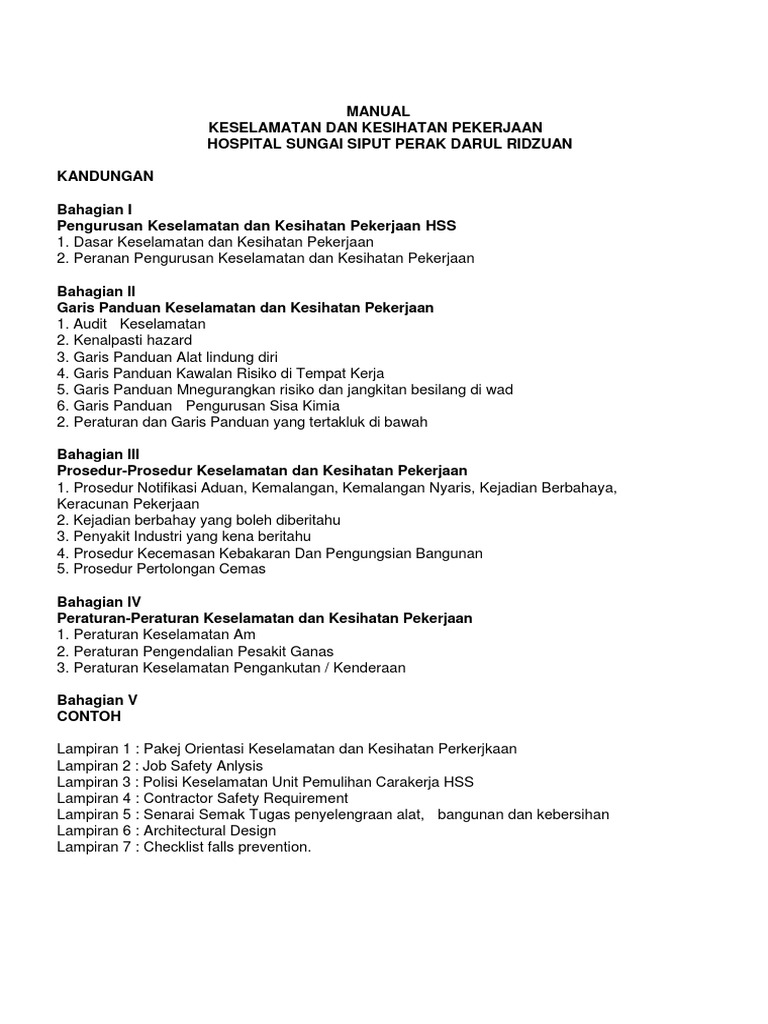 MANUAL
KESELAMATAN DAN KESIHATAN PEKERJAAN
HOSPITAL SUNGAI SIPUT PERAK DARUL RIDZUAN

KANDUNGAN

Bahagian I
Pengurusan Keselamatan dan Kesihatan Pekerjaan HSS
1. Dasar Keselamatan dan Kesihatan Pekerjaan
2. Peranan Pengurusan Keselamatan dan Kesihatan Pekerjaan

Bahagian II
Garis Panduan Keselamatan dan Kesihatan Pekerjaan
1. Audit Keselamatan
2. Kenalpasti hazard
3. Garis Panduan Alat lindung diri
4. Garis Panduan Kawalan Risiko di Tempat Kerja
5. Garis Panduan Mnegurangkan risiko dan jangkitan besilang di wad
6. Garis Panduan Pengurusan Sisa Kimia
2. Peraturan dan Garis Panduan yang tertakluk di bawah

Bahagian III
Prosedur-Prosedur Keselamatan dan Kesihatan Pekerjaan
1. Prosedur Notifikasi Aduan, Kemalangan, Kemalangan Nyaris, Kejadian Berbahaya, Keracunan Pekerjaan
2. Kejadian berbahay yang boleh diberitahu
3. Penyakit Industri yang kena beritahu
4. Prosedur Kecemasan Kebakaran Dan Pengungsian Bangunan
5. Prosedur Pertolongan Cemas

Bahagian IV
Peraturan-Peraturan Keselamatan dan Kesihatan Pekerjaan
1. Peraturan Keselamatan Am
2. Peraturan Pengendalian Pesakit Ganas
3. Peraturan Keselamatan Pengankutan / Kenderaan

Bahagian V
CONTOH

Lampiran 1 : Pakej Orientasi Keselamatan dan Kesihatan Perkerjkaan
Lampiran 2 : Job Safety Anlysis
Lampiran 3 : Polisi Keselamatan Unit Pemulihan Carakerja HSS
Lampiran 4 : Contractor Safety Requirement
Lampiran 5 : Senarai Semak Tugas penyelengraan alat, bangunan dan kebersihan
Lampiran 6 : Architectural Design
Lampiran 7 : Checklist falls prevention.